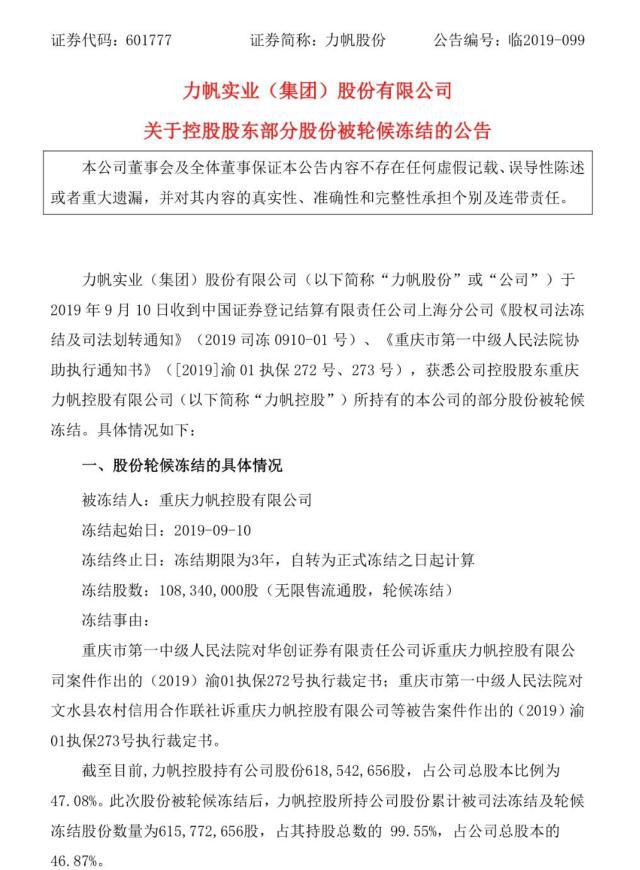 证券代码：601777 证券简称：力帆股份 公告编号：临2019-099

力帆实业（集团）股份有限公司

关于控股股东部分股份被轮候冻结的公告

本公司董事会及全体董事保证本公告内容不存在任何虚假记载、误导性陈述或者重大遗漏，并对其内容的真实性、准确性和完整性承担个别及连带责任。

力帆实业（集团）股份有限公司（以下简称“力帆股份”或“公司”）于2019年9月10日收到中国证券登记结算有限责任公司上海分公司《股权司法冻结及司法划转通知》（2019司冻0910-01号）、《重庆市第一中级人民法院协助执行通知书》（[2019]渝01执保272号、273号），获悉公司控股股东重庆力帆控股有限公司（以下简称“力帆控股”）所持有的本公司的部分股份被轮候冻结。具体情况如下：

一、股份轮候冻结的具体情况

被冻结人：重庆力帆控股有限公司

冻结起始日：2019-09-10

冻结终止日：冻结期限为3年，自转为正式冻结之日起计算

冻结股数：108，340，000股（无限售流通股，轮候冻结）

冻结事由：

重庆市第一中级人民法院对华创证券有限责任公司诉重庆力帆控股有限公司案件作出的（2019）渝01执保272号执行裁定书；重庆市第一中级人民法院对文水县农村信用合作联社诉重庆力帆控股有限公司等被告案件作出的（2019）渝01执保273号执行裁定书。

截至目前，力帆控股持有公司股份618，542，656股，占公司总股本比例为47.08%。此次股份被轮候冻结后，力帆控股所持公司股份累计被司法冻结及轮候冻结股份数量为615，772，656股，占其持股总数的99.55%，占公司总股本的46.87%。